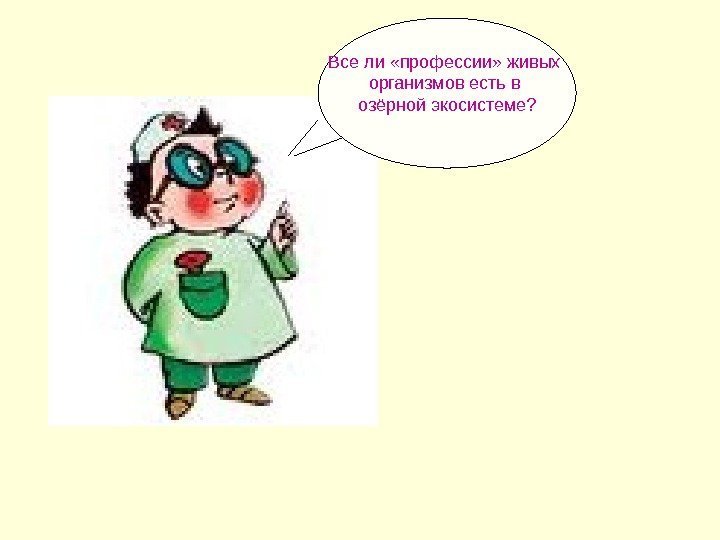 Все ли «профессии» живых организмов есть в озёрной экосистеме?